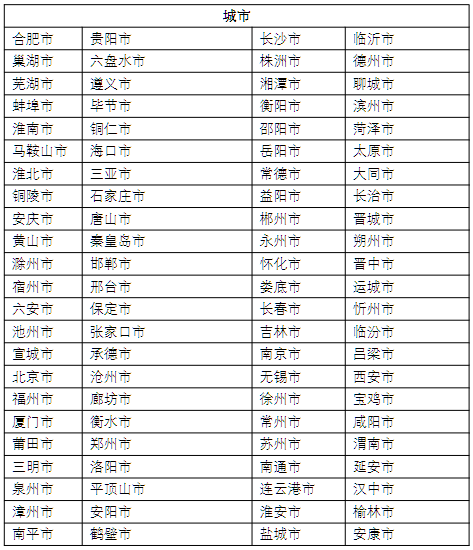 | 城市 | | | |
|---|---|---|---|
| 合肥市 | 贵阳市 | 长沙市 | 临沂市 |
| 巢湖市 | 六盘水市 | 株洲市 | 德州市 |
| 芜湖市 | 遵义市 | 湘潭市 | 聊城市 |
| 蚌埠市 | 毕节市 | 衡阳市 | 滨州市 |
| 淮南市 | 铜仁市 | 邵阳市 | 菏泽市 |
| 马鞍山市 | 海口市 | 岳阳市 | 太原市 |
| 淮北市 | 三亚市 | 常德市 | 大同市 |
| 铜陵市 | 石家庄市 | 益阳市 | 长治市 |
| 安庆市 | 唐山市 | 郴州市 | 晋城市 |
| 黄山市 | 秦皇岛市 | 永州市 | 朔州市 |
| 滁州市 | 邯郸市 | 怀化市 | 晋中市 |
| 宿州市 | 邢台市 | 娄底市 | 运城市 |
| 六安市 | 保定市 | 长春市 | 忻州市 |
| 池州市 | 张家口市 | 吉林市 | 临汾市 |
| 宣城市 | 承德市 | 南京市 | 吕梁市 |
| 北京市 | 沧州市 | 无锡市 | 西安市 |
| 福州市 | 廊坊市 | 徐州市 | 宝鸡市 |
| 厦门市 | 衡水市 | 常州市 | 咸阳市 |
| 莆田市 | 郑州市 | 苏州市 | 渭南市 |
| 三明市 | 洛阳市 | 南通市 | 延安市 |
| 泉州市 | 平顶山市 | 连云港市 | 汉中市 |
| 漳州市 | 安阳市 | 淮安市 | 榆林市 |
| 南平市 | 鹤壁市 | 盐城市 | 安康市 |